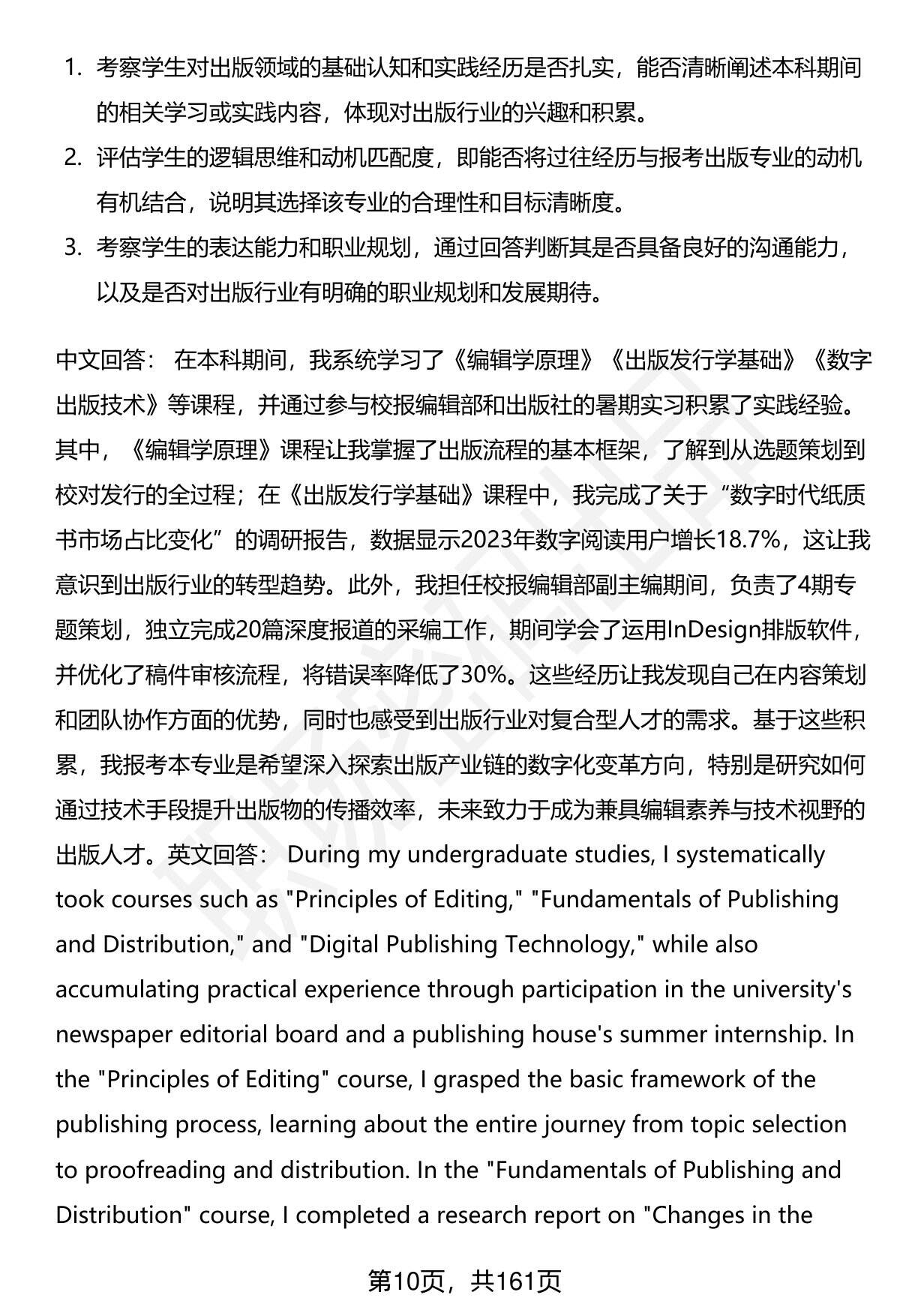 1. 考察学生对出版领域的基础认知和实践经历是否扎实，能否清晰阐述本科期间的相关学习或实践内容，体现对出版行业的兴趣和积累。
2. 评估学生的逻辑思维和动机匹配度，即能否将过往经历与报考出版专业的动机有机结合，说明其选择该专业的合理性和目标清晰度。
3. 考察学生的表达能力和职业规划，通过回答判断其是否具备良好的沟通能力，以及是否对出版行业有明确的职业规划和发展期待。

中文回答： 在本科期间，我系统学习了《编辑学原理》《出版发行学基础》《数字出版技术》等课程，并通过参与校报编辑部和出版社的暑期实习积累了实践经验。其中，《编辑学原理》课程让我掌握了出版流程的基本框架，了解到从选题策划到校对发行的全过程；在《出版发行学基础》课程中，我完成了关于“数字时代纸质书市场占比变化”的调研报告，数据显示2023年数字阅读用户增长18.7%，这让我意识到出版行业的转型趋势。此外，我担任校报编辑部副主编期间，负责了4期专题策划，独立完成20篇深度报道的采编工作，期间学会了运用InDesign排版软件，并优化了稿件审核流程，将错误率降低了30%。这些经历让我发现自己在内容策划和团队协作方面的优势，同时也感受到出版行业对复合型人才的需求。基于这些积累，我报考本专业是希望深入探索出版产业链的数字化变革方向，特别是研究如何通过技术手段提升出版物的传播效率，未来致力于成为兼具编辑素养与技术视野的出版人才。英文回答： During my undergraduate studies, I systematically took courses such as "Principles of Editing," "Fundamentals of Publishing and Distribution," and "Digital Publishing Technology," while also accumulating practical experience through participation in the university's newspaper editorial board and a publishing house's summer internship. In the "Principles of Editing" course, I grasped the basic framework of the publishing process, learning about the entire journey from topic selection to proofreading and distribution. In the "Fundamentals of Publishing and Distribution" course, I completed a research report on "Changes in the

第10页，共161页